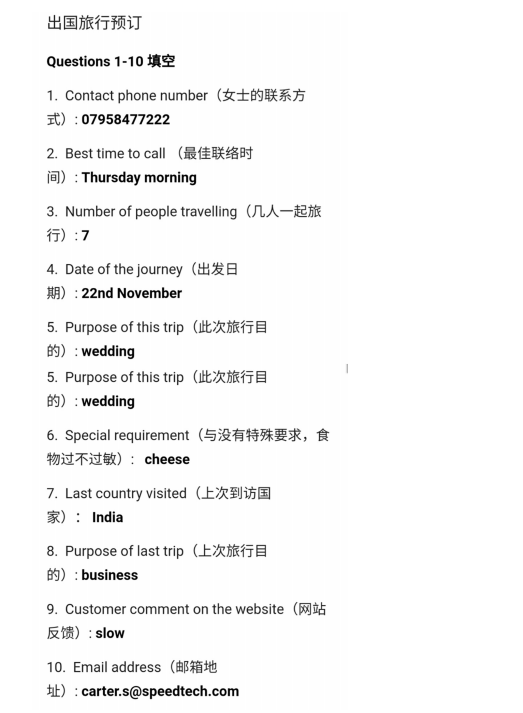 出国旅行预订

Questions 1-10 填空

1. Contact phone number（女士的联系方式）: 07958477222

2. Best time to call （最佳联络时间）: Thursday morning

3. Number of people travelling（几人一起旅行）: 7

4. Date of the journey（出发日期）: 22nd November

5. Purpose of this trip（此次旅行目的）: wedding

5. Purpose of this trip（此次旅行目的）: wedding

6. Special requirement（与没有特殊要求，食物过不过敏）: cheese

7. Last country visited（上次到访国家）: India

8. Purpose of last trip（上次旅行目的）: business

9. Customer comment on the website（网站反馈）: slow

10. Email address（邮箱地址）: carter.s@speedtech.com